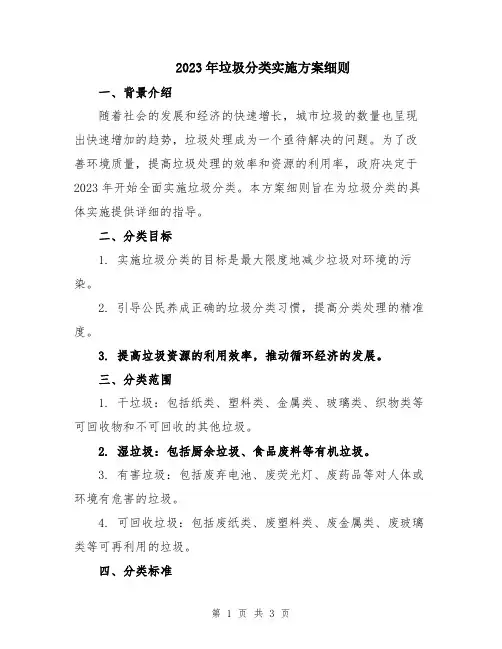 2023年垃圾分类实施方案细则

一、背景介绍

随着社会的发展和经济的快速增长，城市垃圾的数量也呈现出快速增加的趋势，垃圾处理成为一个亟待解决的问题。为了改善环境质量，提高垃圾处理的效率和资源的利用率，政府决定于2023年开始全面实施垃圾分类。本方案细则旨在为垃圾分类的具体实施提供详细的指导。

二、分类目标

1. 实施垃圾分类的目标是最大限度地减少垃圾对环境的污染。

2. 引导公民养成正确的垃圾分类习惯，提高分类处理的精准度。

3. 提高垃圾资源的利用效率，推动循环经济的发展。

三、分类范围

1. 干垃圾：包括纸类、塑料类、金属类、玻璃类、织物类等可回收物和不可回收的其他垃圾。

2. 湿垃圾：包括厨余垃圾、食品废料等有机垃圾。

3. 有害垃圾：包括废弃电池、废荧光灯、废药品等对人体或环境有危害的垃圾。

4. 可回收垃圾：包括废纸类、废塑料类、废金属类、废玻璃类等可再利用的垃圾。

四、分类标准

第 1 页 共 3 页